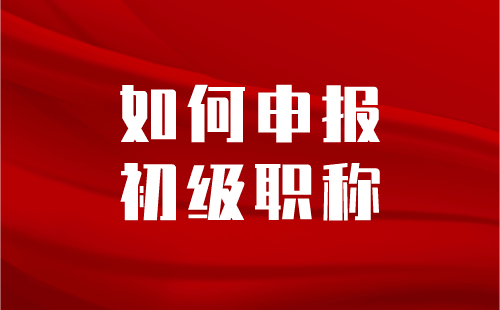 如何申报
初级职称